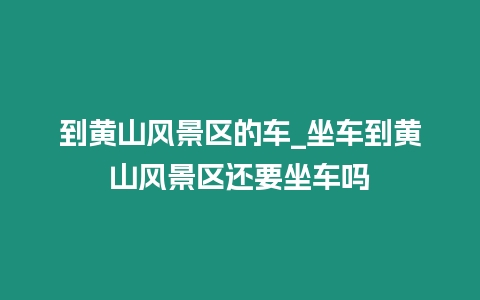 到黄山风景区的车_坐车到黄山风景区还要坐车吗